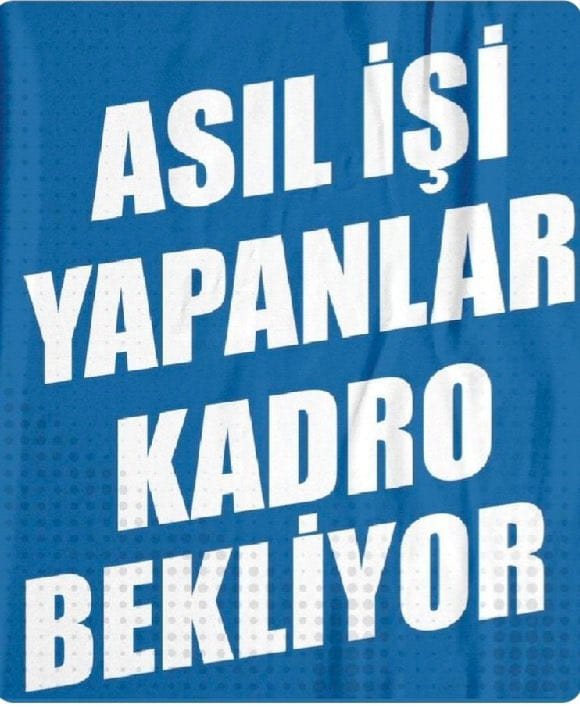 ASIL İŞİ YAPANLAR KADRO BEKLİYOR